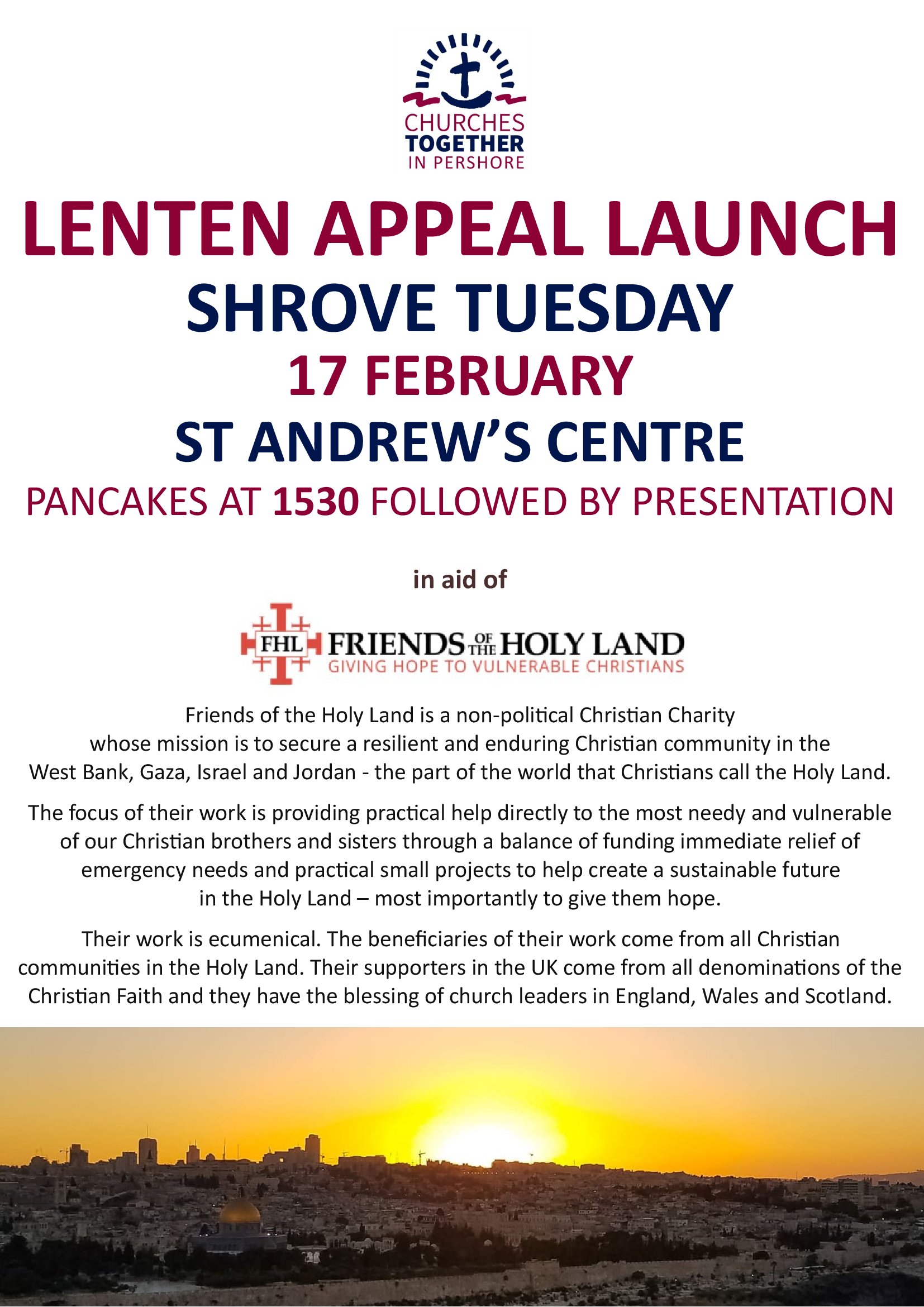 CHURCHES
TOGETHER
IN PERSHORE

LENTEN APPEAL LAUNCH
SHROVE TUESDAY
17 FEBRUARY
ST ANDREW'S CENTRE
PANCAKES AT 1530 FOLLOWED BY PRESENTATION

in aid of

FHL FRIENDS OF THE HOLY LAND
GIVING HOPE TO VULNERABLE CHRISTIANS

Friends of the Holy Land is a non-political Christian Charity whose mission is to secure a resilient and enduring Christian community in the West Bank, Gaza, Israel and Jordan - the part of the world that Christians call the Holy Land.

The focus of their work is providing practical help directly to the most needy and vulnerable of our Christian brothers and sisters through a balance of funding immediate relief of emergency needs and practical small projects to help create a sustainable future in the Holy Land – most importantly to give them hope.

Their work is ecumenical. The beneficiaries of their work come from all Christian communities in the Holy Land. Their supporters in the UK come from all denominations of the Christian Faith and they have the blessing of church leaders in England, Wales and Scotland.